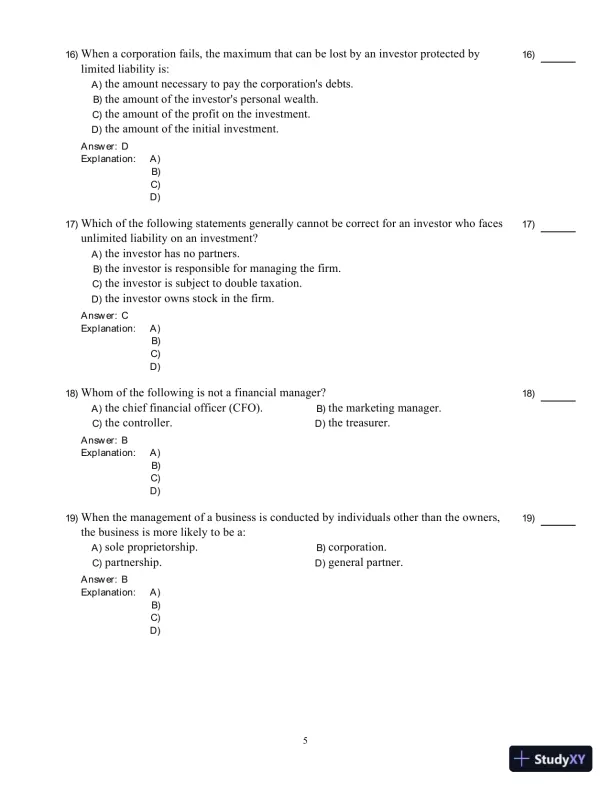 16) When a corporation fails, the maximum that can be lost by an investor protected by limited liability is:

16) ______

A) the amount necessary to pay the corporation's debts.
B) the amount of the investor's personal wealth.
C) the amount of the profit on the investment.
D) the amount of the initial investment.

Answer: D
Explanation: A)
B)
C)
D)

17) Which of the following statements generally cannot be correct for an investor who faces unlimited liability on an investment?

17) ______

A) the investor has no partners.
B) the investor is responsible for managing the firm.
C) the investor is subject to double taxation.
D) the investor owns stock in the firm.

Answer: C
Explanation: A)
B)
C)
D)

18) Whom of the following is not a financial manager?

18) ______

A) the chief financial officer (CFO).
B) the marketing manager.
C) the controller.
D) the treasurer.

Answer: B
Explanation: A)
B)
C)
D)

19) When the management of a business is conducted by individuals other than the owners, the business is more likely to be a:

19) ______

A) sole proprietorship.
B) corporation.
C) partnership.
D) general partner.

Answer: B
Explanation: A)
B)
C)
D)

5

StudyXY